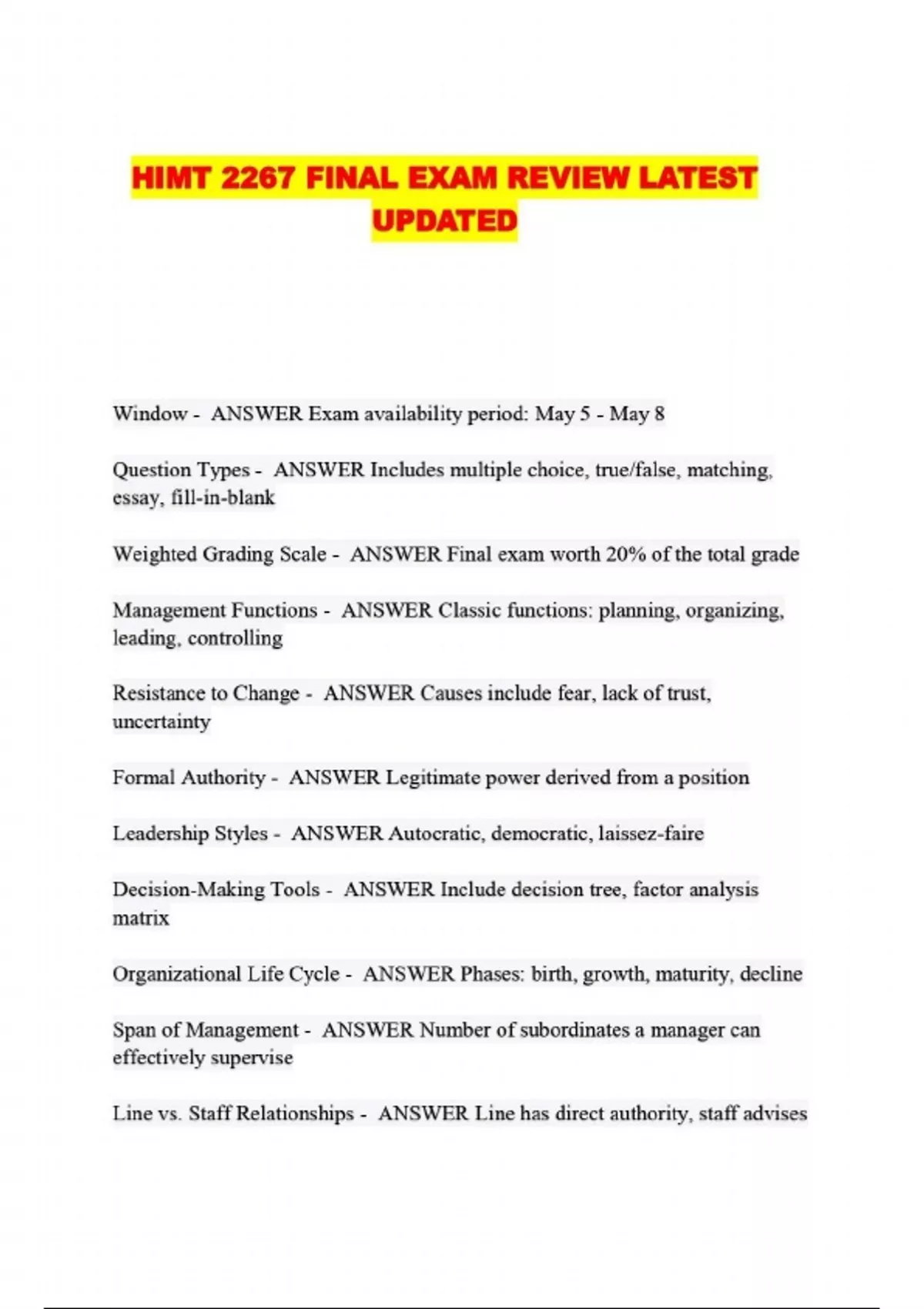 HIMT 2267 FINAL EXAM REVIEW LATEST UPDATED

Window - ANSWER Exam availability period: May 5 - May 8

Question Types - ANSWER Includes multiple choice, true/false, matching, essay, fill-in-blank

Weighted Grading Scale - ANSWER Final exam worth 20% of the total grade

Management Functions - ANSWER Classic functions: planning, organizing, leading, controlling

Resistance to Change - ANSWER Causes include fear, lack of trust, uncertainty

Formal Authority - ANSWER Legitimate power derived from a position

Leadership Styles - ANSWER Autocratic, democratic, laissez-faire

Decision-Making Tools - ANSWER Include decision tree, factor analysis matrix

Organizational Life Cycle - ANSWER Phases: birth, growth, maturity, decline

Span of Management - ANSWER Number of subordinates a manager can effectively supervise

Line vs. Staff Relationships - ANSWER Line has direct authority, staff advises